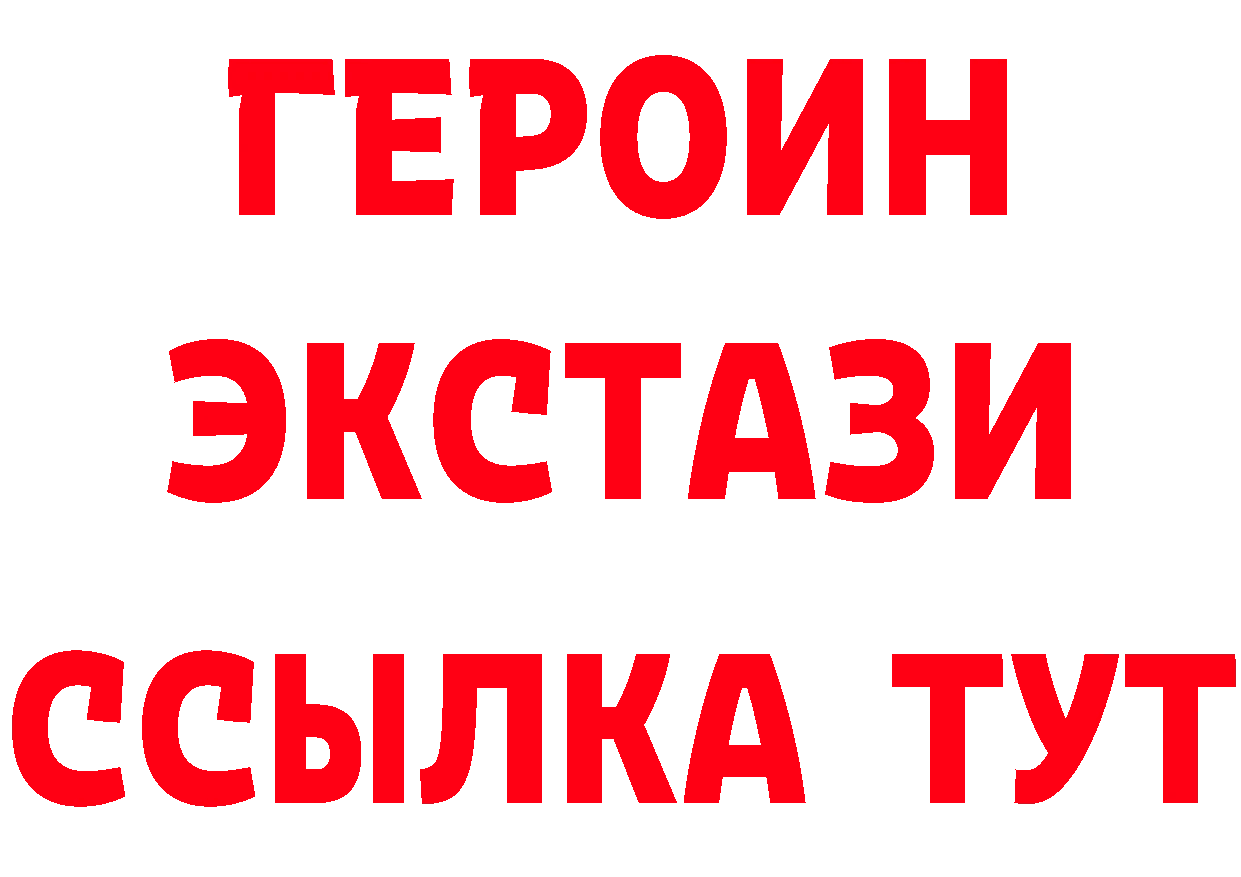 ГЕРОИН
ЭКСТАЗИ
ССЫЛКА ТУТ